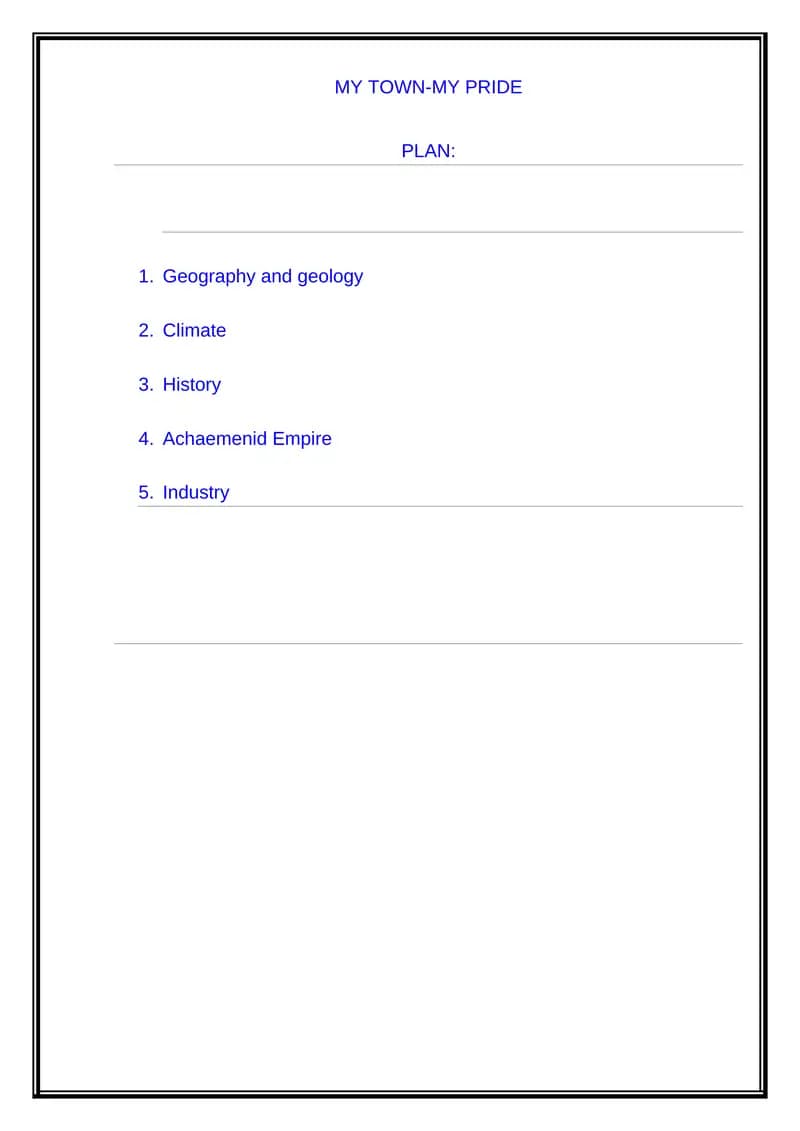 MY TOWN-MY PRIDE

PLAN:

1. Geography and geology
2. Climate
3. History
4. Achaemenid Empire
5. Industry